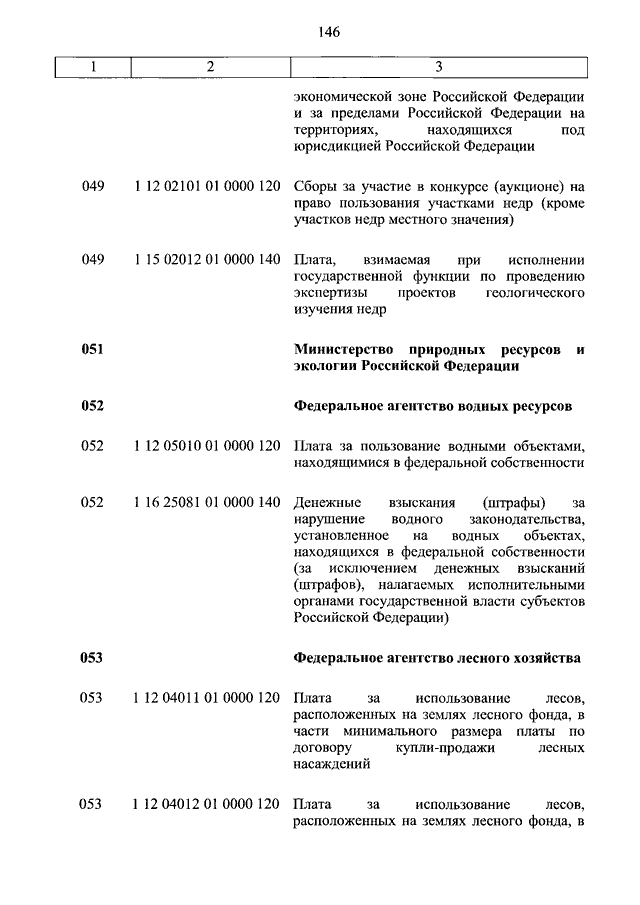 146

| 1 | 2 | 3 |
|---|---|---|
| | | экономической зоне Российской Федерации и за пределами Российской Федерации на территориях, находящихся под юрисдикцией Российской Федерации |
| 049 | 1 12 02101 01 0000 120 | Сборы за участие в конкурсе (аукционе) на право пользования участками недр (кроме участков недр местного значения) |
| 049 | 1 15 02012 01 0000 140 | Плата, взимаемая при исполнении государственной функции по проведению экспертизы проектов геологического изучения недр |
| **051** | | **Министерство природных ресурсов и экологии Российской Федерации** |
| **052** | | **Федеральное агентство водных ресурсов** |
| 052 | 1 12 05010 01 0000 120 | Плата за пользование водными объектами, находящимися в федеральной собственности |
| 052 | 1 16 25081 01 0000 140 | Денежные взыскания (штрафы) за нарушение водного законодательства, установленное на водных объектах, находящихся в федеральной собственности (за исключением денежных взысканий (штрафов), налагаемых исполнительными органами государственной власти субъектов Российской Федерации) |
| **053** | | **Федеральное агентство лесного хозяйства** |
| 053 | 1 12 04011 01 0000 120 | Плата за использование лесов, расположенных на землях лесного фонда, в части минимального размера платы по договору купли-продажи лесных насаждений |
| 053 | 1 12 04012 01 0000 120 | Плата за использование лесов, расположенных на землях лесного фонда, в |